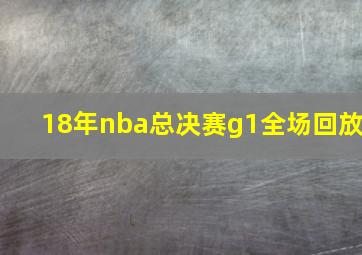 18年nba总决赛g1全场回放